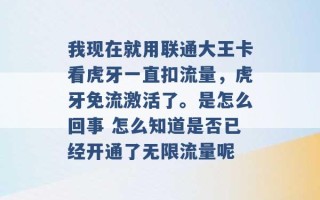 我现在就用联通大王卡看虎牙一直扣流量，虎牙免流激活了。是怎么回事 怎么知道是否已经开通了无限流量呢